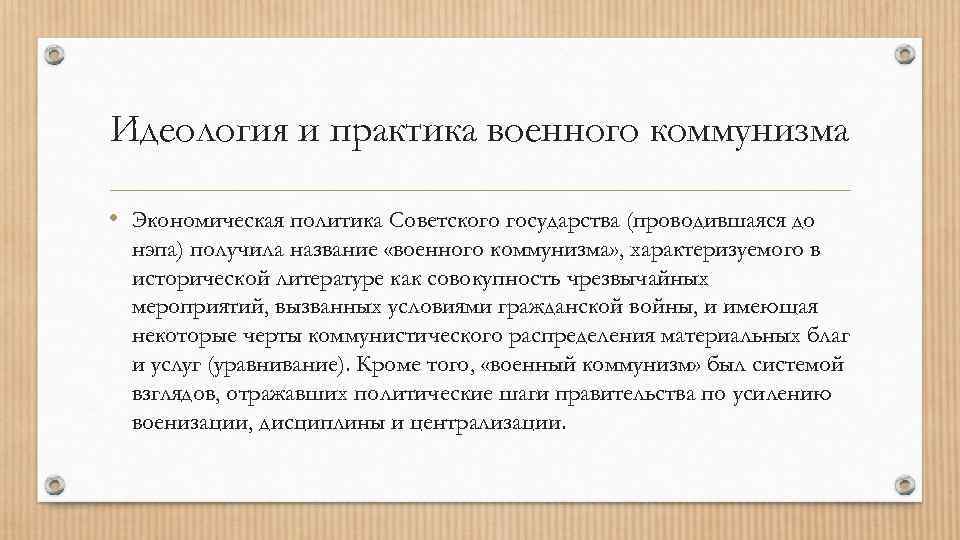 Идеология и практика военного коммунизма

• Экономическая политика Советского государства (проводившаяся до нэпа) получила название «военного коммунизма», характеризуемого в исторической литературе как совокупность чрезвычайных мероприятий, вызванных условиями гражданской войны, и имеющая некоторые черты коммунистического распределения материальных благ и услуг (уравнивание). Кроме того, «военный коммунизм» был системой взглядов, отражавших политические шаги правительства по усилению военизации, дисциплины и централизации.